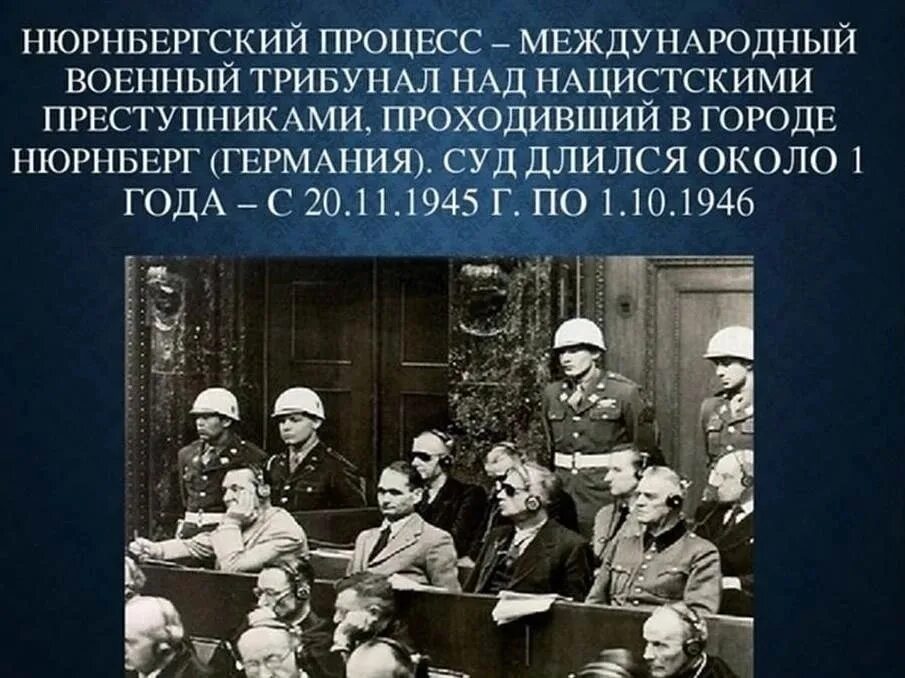 НЮРНБЕРГСКИЙ ПРОЦЕСС – МЕЖДУНАРОДНЫЙ ВОЕННЫЙ ТРИБУНАЛ НАД НАЦИСТСКИМИ ПРЕСТУПНИКАМИ, ПРОХОДИВШИЙ В ГОРОДЕ НЮРНБЕРГ (ГЕРМАНИЯ). СУД ДЛИЛСЯ ОКОЛО 1 ГОДА – С 20.11.1945 Г. ПО 1.10.1946